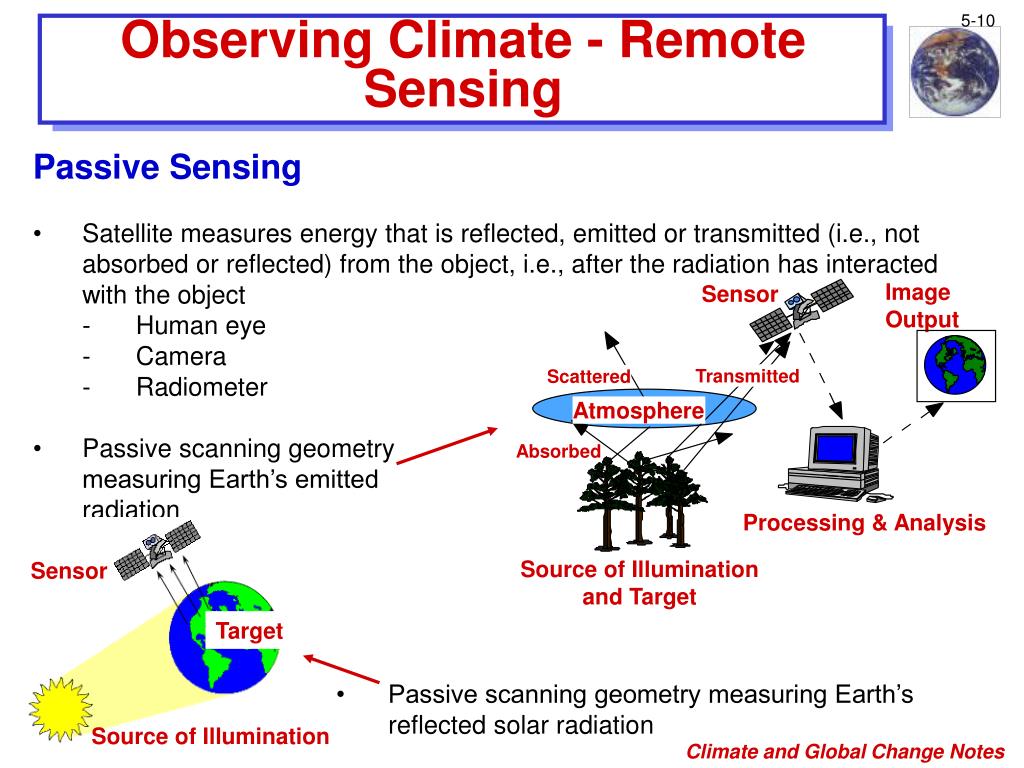 5-10

Observing Climate - Remote Sensing

Passive Sensing

• Satellite measures energy that is reflected, emitted or transmitted (i.e., not absorbed or reflected) from the object, i.e., after the radiation has interacted with the object
- Human eye
- Camera
- Radiometer

• Passive scanning geometry measuring Earth's emitted radiation

Sensor

Image Output

Scattered

Transmitted

Atmosphere

Absorbed

Processing & Analysis

Source of Illumination and Target

Sensor

Target

Source of Illumination

• Passive scanning geometry measuring Earth's reflected solar radiation

Climate and Global Change Notes